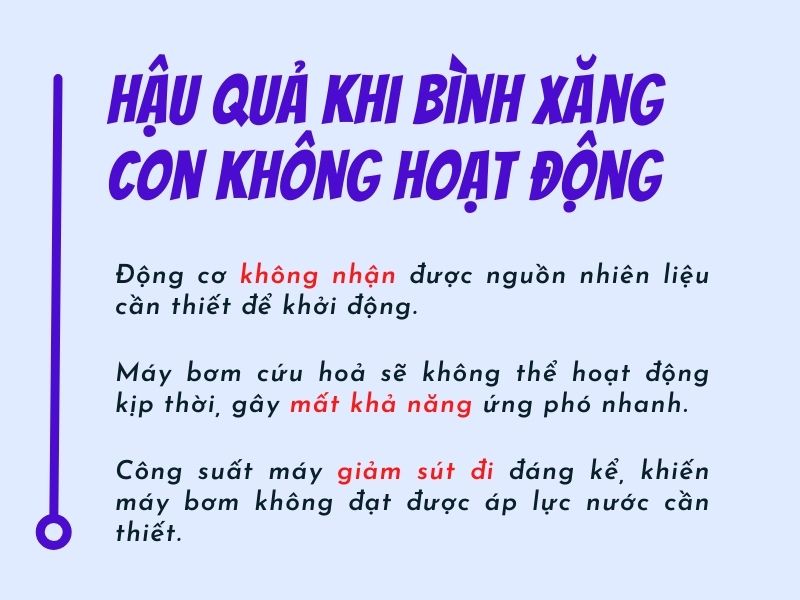 HẬU QUẢ KHI BÌNH XĂNG CON KHÔNG HOẠT ĐỘNG

Động cơ không nhận được nguồn nhiên liệu cần thiết để khởi động.

Máy bơm cứu hoả sẽ không thể hoạt động kịp thời, gây mất khả năng ứng phó nhanh.

Công suất máy giảm sút đi đáng kể, khiến máy bơm không đạt được áp lực nước cần thiết.